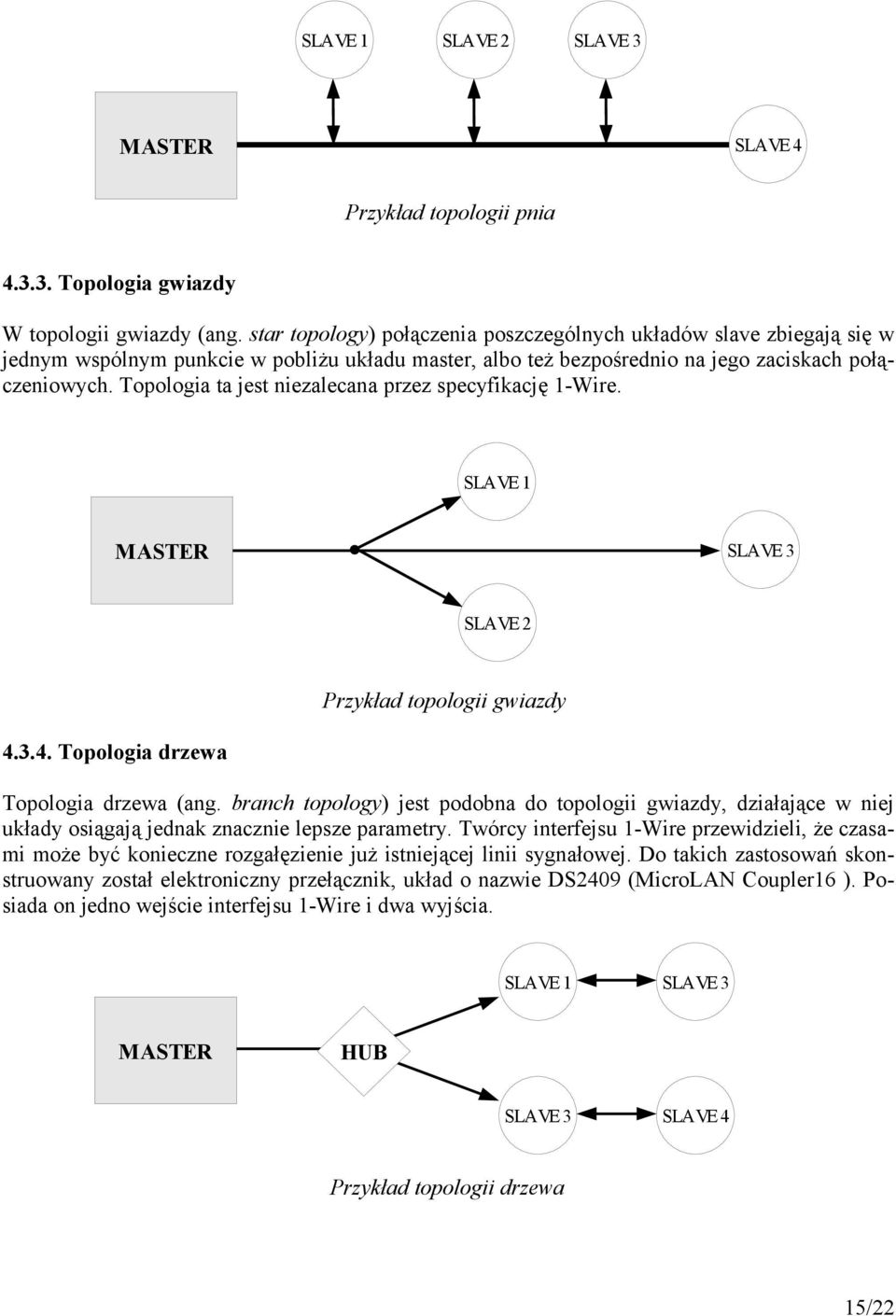 SLAVE 1 SLAVE 2 SLAVE 3

MASTER

SLAVE 4

Przykład topologii pnia

4.3.3. Topologia gwiazdy

W topologii gwiazdy (ang. star topology) połączenia poszczególnych układów slave zbiegają się w jednym wspólnym punkcie w pobliżu układu master, albo też bezpośrednio na jego zaciskach połączeniowych. Topologia ta jest niezalecana przez specyfikację 1-Wire.

SLAVE 1

MASTER

SLAVE 3

SLAVE 2

Przykład topologii gwiazdy

4.3.4. Topologia drzewa

Topologia drzewa (ang. branch topology) jest podobna do topologii gwiazdy, działające w niej układy osiągają jednak znacznie lepsze parametry. Twórcy interfejsu 1-Wire przewidzieli, że czasami może być konieczne rozgałęzienie już istniejącej linii sygnałowej. Do takich zastosowań skonstruowany został elektroniczny przełącznik, układ o nazwie DS2409 (MicroLAN Coupler16 ). Posiada on jedno wejście interfejsu 1-Wire i dwa wyjścia.

SLAVE 1 SLAVE 3

MASTER

HUB

SLAVE 3 SLAVE 4

Przykład topologii drzewa

15/22